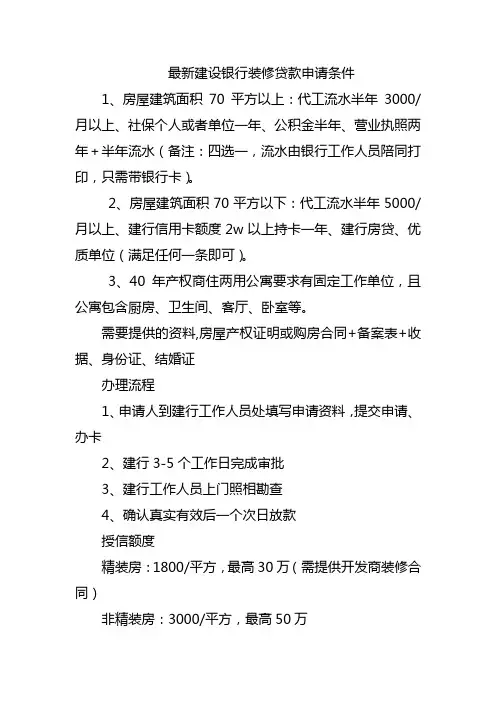 最新建设银行装修贷款申请条件

1、房屋建筑面积 70 平方以上：代工流水半年 3000/月以上、社保个人或者单位一年、公积金半年、营业执照两年＋半年流水（备注：四选一，流水由银行工作人员陪同打印，只需带银行卡）。

2、房屋建筑面积 70 平方以下：代工流水半年 5000/月以上、建行信用卡额度 2w 以上持卡一年、建行房贷、优质单位（满足任何一条即可）。

3、40 年产权商住两用公寓要求有固定工作单位，且公寓包含厨房、卫生间、客厅、卧室等。

需要提供的资料,房屋产权证明或购房合同+备案表+收据、身份证、结婚证

办理流程

1、申请人到建行工作人员处填写申请资料，提交申请、办卡

2、建行 3-5 个工作日完成审批

3、建行工作人员上门照相勘查

4、确认真实有效后一个次日放款

授信额度

精装房：1800/平方，最高 30 万（需提供开发商装修合同）

非精装房：3000/平方，最高 50 万